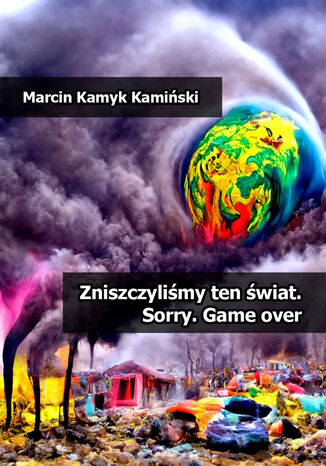 Marcin Kamyk Kamiński

Zniszczyliśmy ten świat. Sorry. Game over